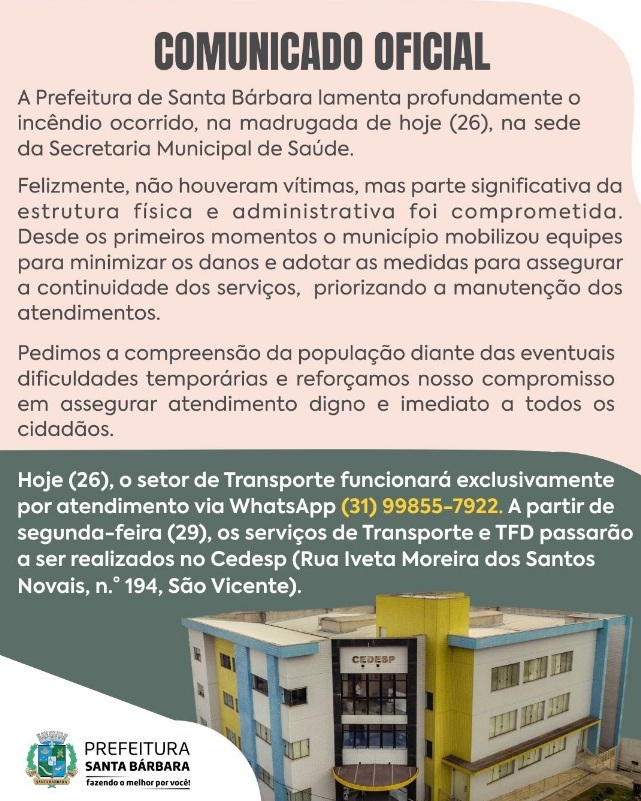 COMUNICADO OFICIAL

A Prefeitura de Santa Bárbara lamenta profundamente o incêndio ocorrido, na madrugada de hoje (26), na sede da Secretaria Municipal de Saúde.

Felizmente, não houveram vítimas, mas parte significativa da estrutura física e administrativa foi comprometida. Desde os primeiros momentos o município mobilizou equipes para minimizar os danos e adotar as medidas para assegurar a continuidade dos serviços, priorizando a manutenção dos atendimentos.

Pedimos a compreensão da população diante das eventuais dificuldades temporárias e reforçamos nosso compromisso em assegurar atendimento digno e imediato a todos os cidadãos.

Hoje (26), o setor de Transporte funcionará exclusivamente por atendimento via WhatsApp (31) 99855-7922. A partir de segunda-feira (29), os serviços de Transporte e TFD passarão a ser realizados no Cedesp (Rua Iveta Moreira dos Santos Novais, n.° 194, São Vicente).

CEDESP

PREFEITURA
SANTA BÁRBARA
fazendo o melhor por você!